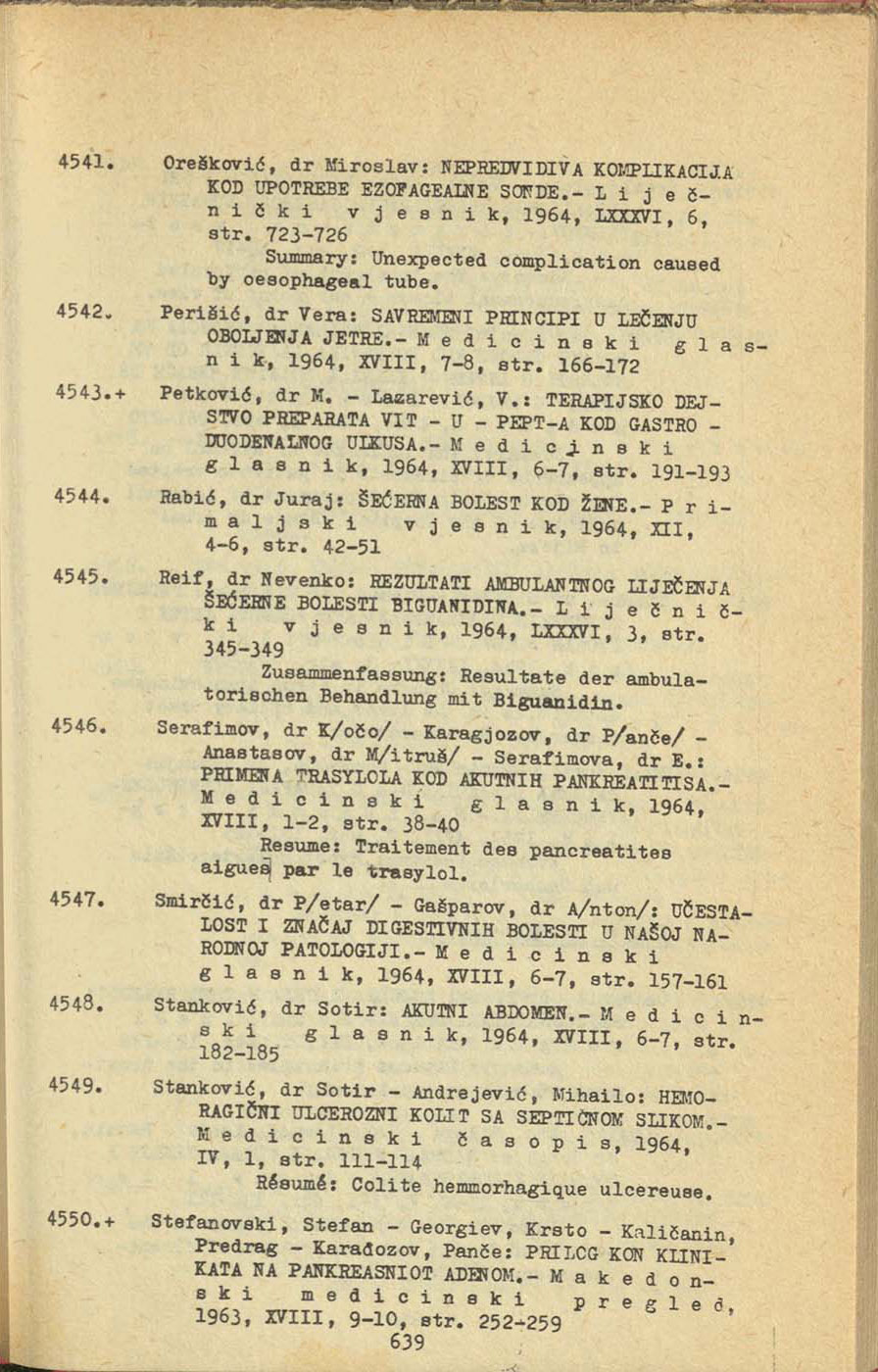 4541. Orešković, dr Miroslav: NEPREDVIDIVA KOMPLIKACIJA KOD UPOTREBE EZOFAGEALNE SONDE.- L i j e č n i č k i v j e s n i k, 1964, LXXXVI, 6, str. 723-726
Summary: Unexpected complication caused by oesophageal tube.

4542. Perišić, dr Vera: SAVREMENI PRINCIPI U LEČENJU OBOLJENJA JETRE.- M e d i c i n s k i g l a s n i k, 1964, XVIII, 7-8, str. 166-172

4543.+ Petković, dr M. - Lazarević, V.: TERAPIJSKO DEJSTVO PREPARATA VIT - U - PEPT-A KOD GASTRO - DUODENALNOG ULKUSA.- M e d i c i n s k i g l a s n i k, 1964, XVIII, 6-7, str. 191-193

4544. Rabić, dr Juraj: ŠEĆERNA BOLEST KOD ŽENE.- P r i m a l j s k i v j e s n i k, 1964, XII, 4-6, str. 42-51

4545. Reif, dr Nevenko: REZULTATI AMBULANTNOG LIJEČENJA ŠEĆERNE BOLESTI BIGUANIDINA.- L i j e č n i č k i v j e s n i k, 1964, LXXXVI, 3, str. 345-349
Zusammenfassung: Resultate der ambulatorischen Behandlung mit Biguanidin.

4546. Serafimov, dr K/očo/ - Karagjozov, dr P/anče/ - Anastasov, dr M/itruš/ - Serafimova, dr E.: PRIMENA TRASYLOLA KOD AKUTNIH PANKREATITISA.- M e d i c i n s k i g l a s n i k, 1964, XVIII, 1-2, str. 38-40
Resume: Traitement des pancreatites aigues par le trasylol.

4547. Smirčić, dr P/etar/ - Gašparov, dr A/nton/: UČESTALOST I ZNAČAJ DIGESTIVNIH BOLESTI U NAŠOJ NARODNOJ PATOLOGIJI.- M e d i c i n s k i g l a s n i k, 1964, XVIII, 6-7, str. 157-161

4548. Stanković, dr Sotir: AKUTNI ABDOMEN.- M e d i c i n s k i g l a s n i k, 1964, XVIII, 6-7, str. 182-185

4549. Stanković, dr Sotir - Andrejević, Mihailo: HEMORAGIČNI ULCEROZNI KOLIT SA SEPTIČNOM SLIKOM.- M e d i c i n s k i č a s o p i s, 1964, IV, 1, str. 111-114
Résumé: Colite hemmorhagique ulcereuse.

4550.+ Stefanovski, Stefan - Georgiev, Krsto - Kaličanin, Predrag - Karađozov, Panče: PRILOG KON KLINIKATA NA PANKREASNIOT ADENOM.- M a k e d o n s k i m e d i c i n s k i p r e g l e d, 1963, XVIII, 9-10, str. 252-259

639